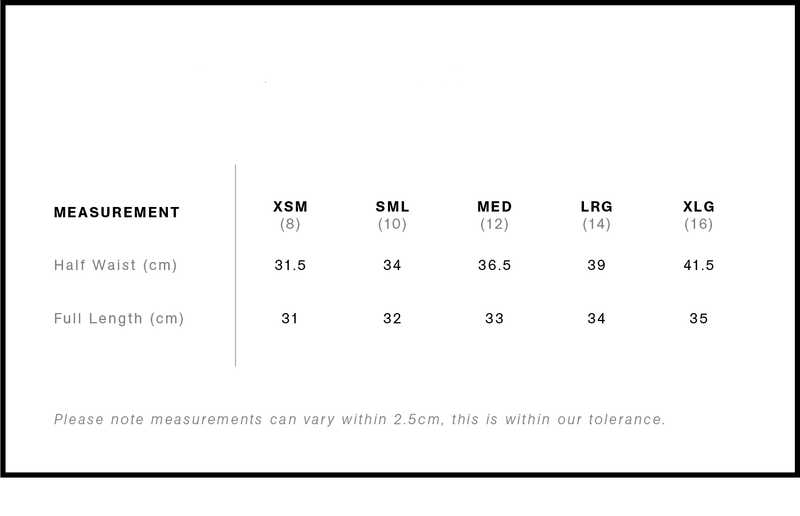 | MEASUREMENT | XSM (8) | SML (10) | MED (12) | LRG (14) | XLG (16) |
|---|---|---|---|---|---|
| Half Waist (cm) | 31.5 | 34 | 36.5 | 39 | 41.5 |
| Full Length (cm) | 31 | 32 | 33 | 34 | 35 |

Please note measurements can vary within 2.5cm, this is within our tolerance.